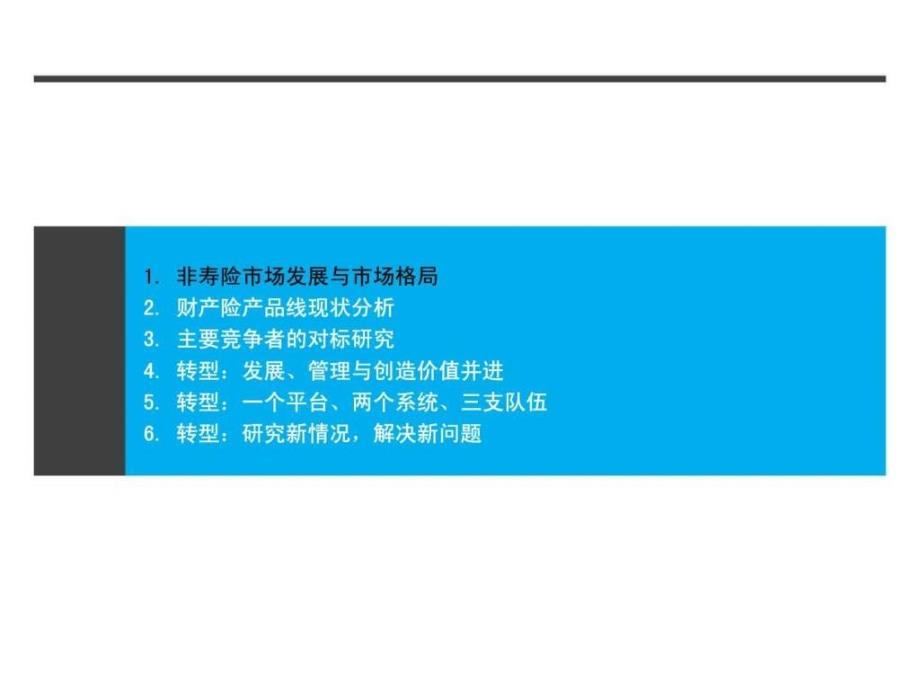 1. 非寿险市场发展与市场格局
2. 财产险产品线现状分析
3. 主要竞争者的对标研究
4. 转型：发展、管理与创造价值并进
5. 转型：一个平台、两个系统、三支队伍
6. 转型：研究新情况，解决新问题